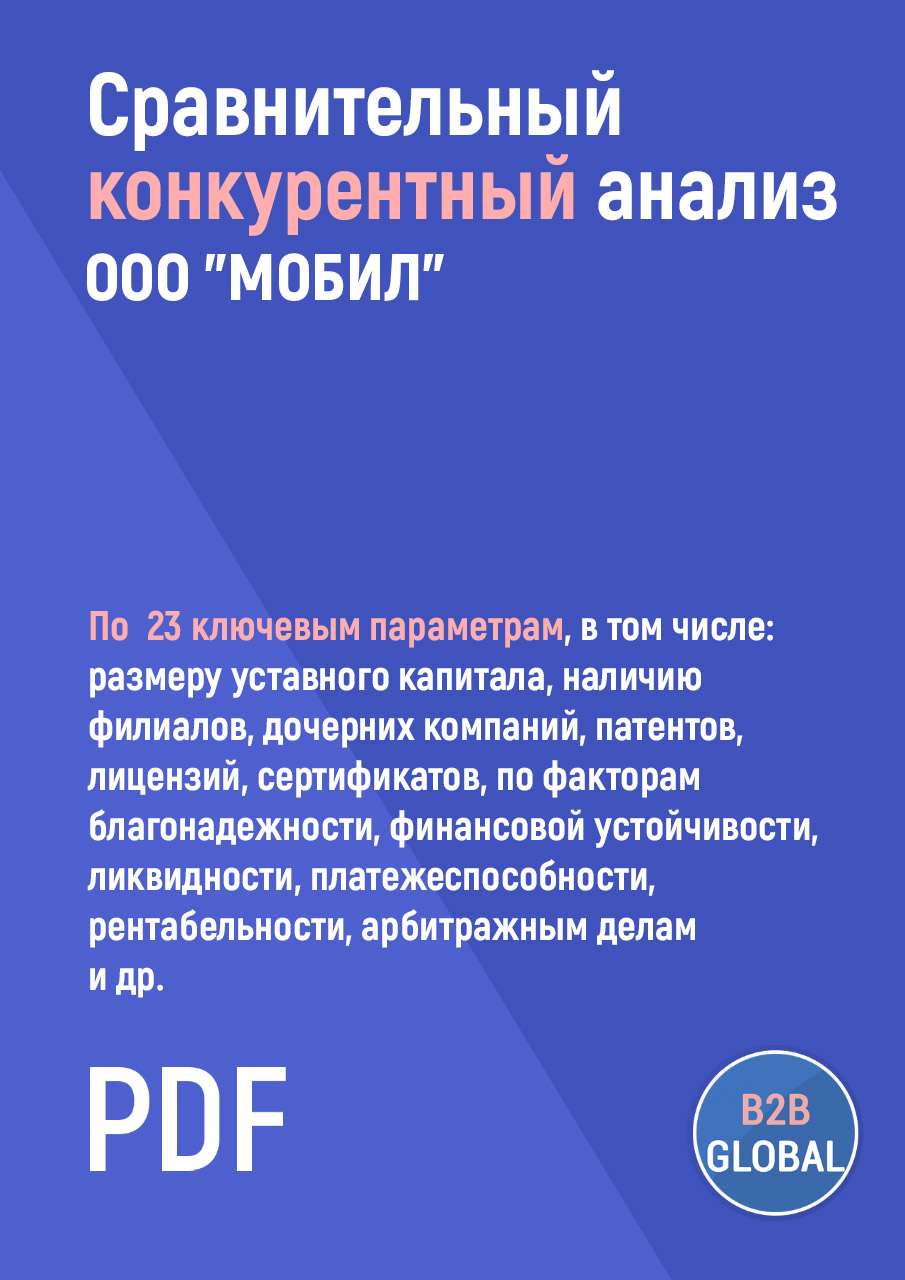 Сравнительный конкурентный анализ ООО "МОБИЛ"

По 23 ключевым параметрам, в том числе: размеру уставного капитала, наличию филиалов, дочерних компаний, патентов, лицензий, сертификатов, по факторам благонадежности, финансовой устойчивости, ликвидности, платежеспособности, рентабельности, арбитражным делам и др.

PDF

B2B GLOBAL